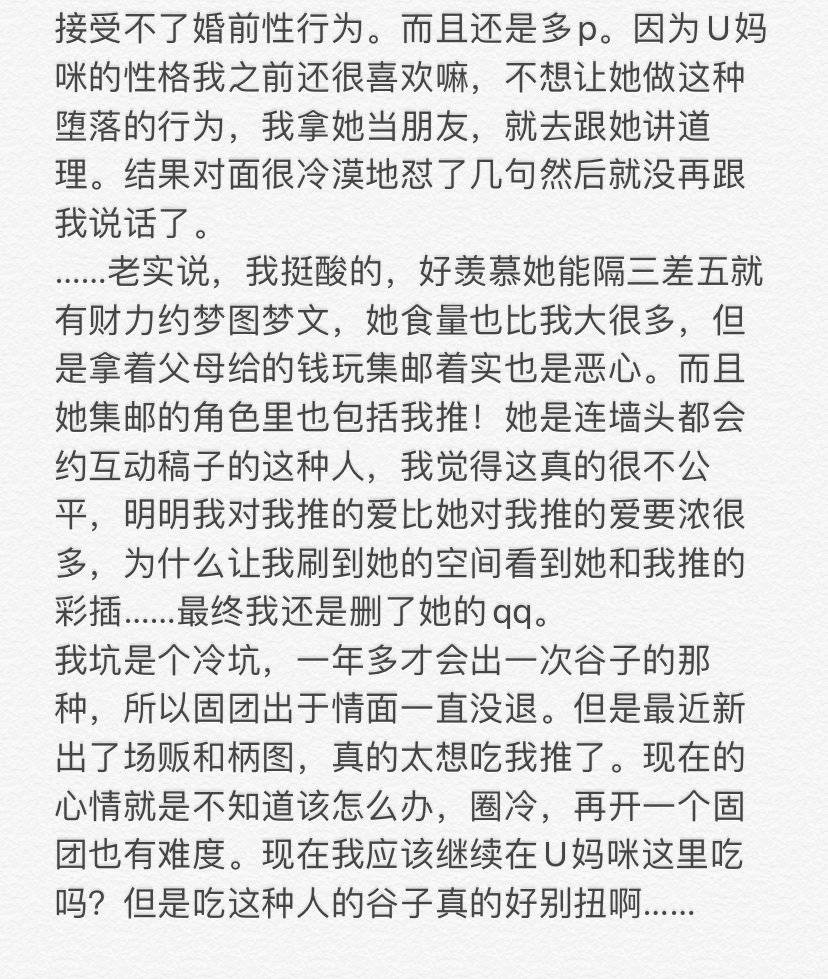 接受不了婚前性行为。而且还是多p。因为U妈咪的性格我之前还很喜欢嘛，不想让她做这种堕落的行为，我拿她当朋友，就去跟她讲道理。结果对面很冷漠地怼了几句然后就没再跟我说话了。
……老实说，我挺酸的，好羡慕她能隔三差五就有财力约梦图梦文，她食量也比我大很多，但是拿着父母给的钱玩集邮着实也是恶心。而且她集邮的角色里也包括我推！她是连墙头都会约互动稿子的这种人，我觉得这真的很不公平，明明我对我推的爱比她对我推的爱要浓很多，为什么让我刷到她的空间看到她和我推的彩插……最终我还是删了她的qq。
我坑是个冷坑，一年多才会出一次谷子的那种，所以固团出于情面一直没退。但是最近新出了场贩和柄图，真的太想吃我推了。现在的心情就是不知道该怎么办，圈冷，再开一个固团也有难度。现在我应该继续在U妈咪这里吃吗？但是吃这种人的谷子真的好别扭啊……